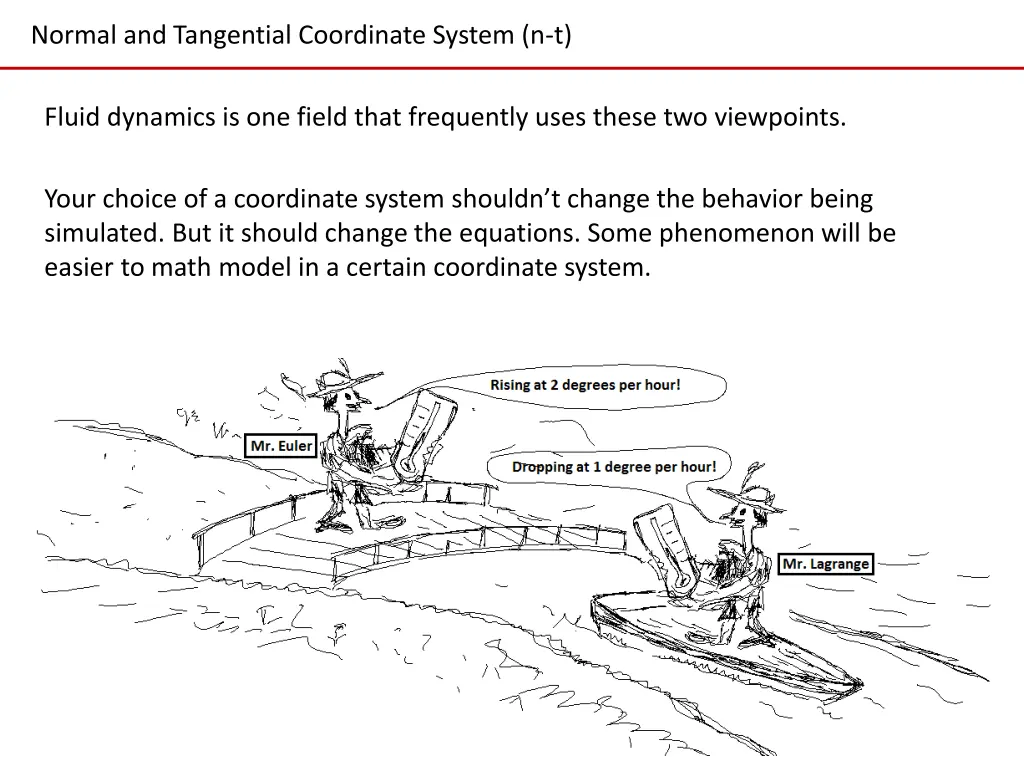 Normal and Tangential Coordinate System (n-t)

Fluid dynamics is one field that frequently uses these two viewpoints.

Your choice of a coordinate system shouldn't change the behavior being simulated. But it should change the equations. Some phenomenon will be easier to math model in a certain coordinate system.

Rising at 2 degrees per hour!

Mr. Euler

Dropping at 1 degree per hour!

Mr. Lagrange